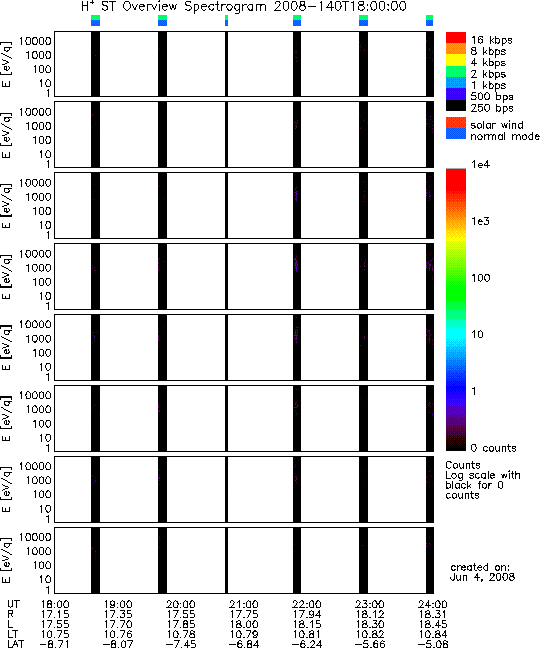 $H^+$ ST Overview Spectrogram 2008-140T18:00:00

E [eV/q]
10000
1000
100
10
1

E [eV/q]
10000
1000
100
10
1

E [eV/q]
10000
1000
100
10
1

E [eV/q]
10000
1000
100
10
1

E [eV/q]
10000
1000
100
10
1

E [eV/q]
10000
1000
100
10
1

E [eV/q]
10000
1000
100
10
1

E [eV/q]
10000
1000
100
10
1

16 kbps
8 kbps
4 kbps
2 kbps
1 kbps
500 bps
250 bps

solar wind
normal mode

1e4
1e3
100
10
1
0 counts

Counts
Log scale with black for 0 counts

created on:
Jun 4, 2008

| UT | 18:00 | 19:00 | 20:00 | 21:00 | 22:00 | 23:00 | 24:00 |
|---|---|---|---|---|---|---|---|
| R | 17.15 | 17.35 | 17.55 | 17.75 | 17.94 | 18.12 | 18.31 |
| L | 17.55 | 17.70 | 17.85 | 18.00 | 18.15 | 18.30 | 18.45 |
| LT | 10.75 | 10.76 | 10.78 | 10.79 | 10.81 | 10.82 | 10.84 |
| LAT | -8.71 | -8.07 | -7.45 | -6.84 | -6.24 | -5.66 | -5.08 |